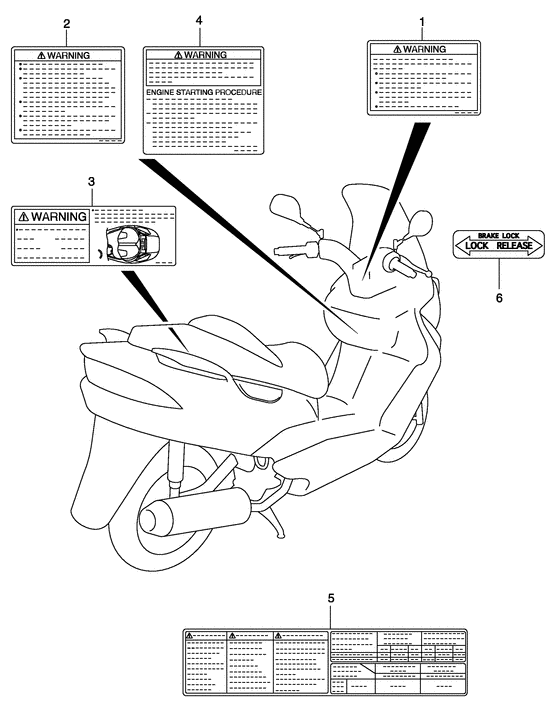 2

⚠ WARNING

4

⚠ WARNING

ENGINE STARTING PROCEDURE

1

⚠ WARNING

3

⚠ WARNING

BRAKE LOCK
LOCK RELEASE

6

5